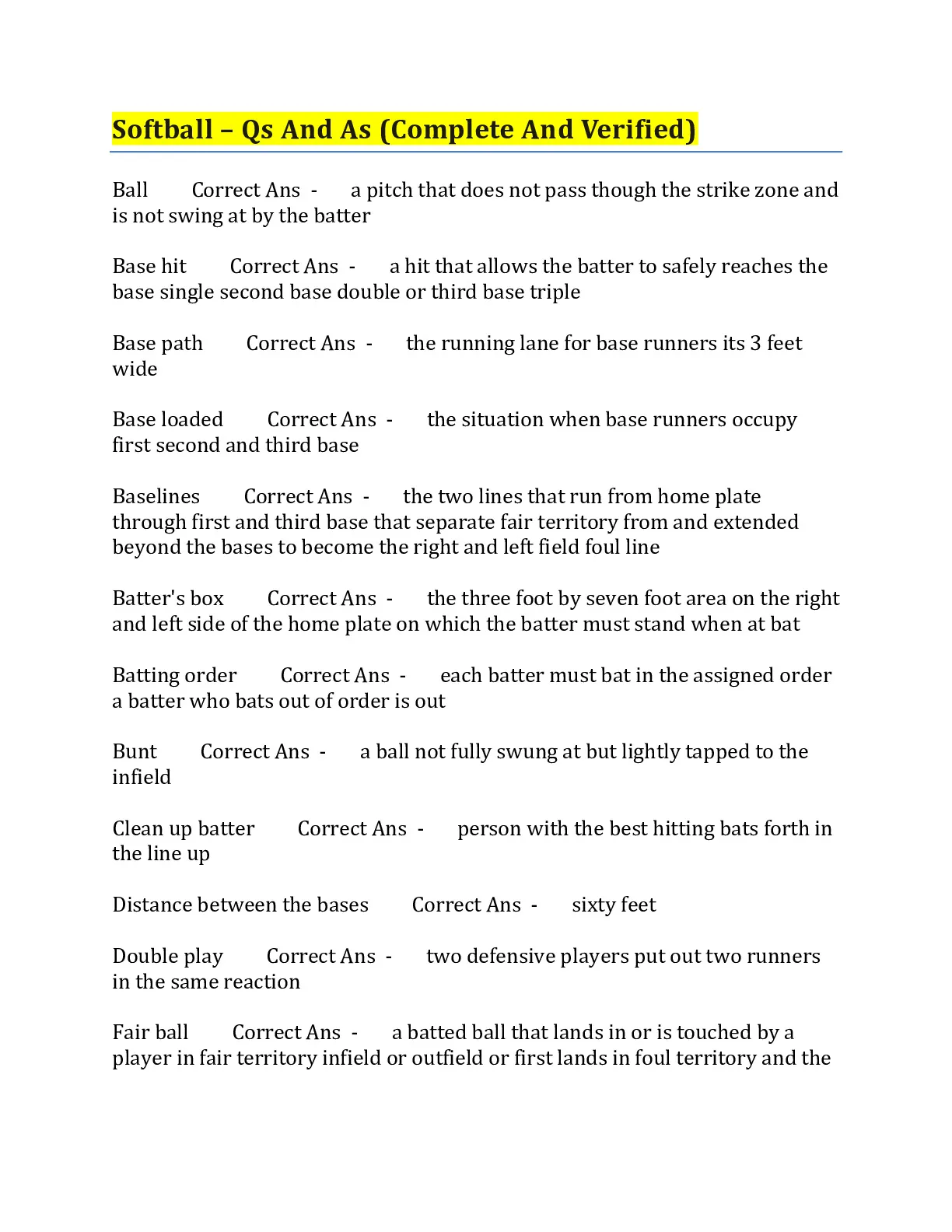 Softball – Qs And As (Complete And Verified)

Ball Correct Ans - a pitch that does not pass though the strike zone and is not swing at by the batter

Base hit Correct Ans - a hit that allows the batter to safely reaches the base single second base double or third base triple

Base path Correct Ans - the running lane for base runners its 3 feet wide

Base loaded Correct Ans - the situation when base runners occupy first second and third base

Baselines Correct Ans - the two lines that run from home plate through first and third base that separate fair territory from and extended beyond the bases to become the right and left field foul line

Batter's box Correct Ans - the three foot by seven foot area on the right and left side of the home plate on which the batter must stand when at bat

Batting order Correct Ans - each batter must bat in the assigned order a batter who bats out of order is out

Bunt Correct Ans - a ball not fully swung at but lightly tapped to the infield

Clean up batter Correct Ans - person with the best hitting bats forth in the line up

Distance between the bases Correct Ans - sixty feet

Double play Correct Ans - two defensive players put out two runners in the same reaction

Fair ball Correct Ans - a batted ball that lands in or is touched by a player in fair territory infield or outfield or first lands in foul territory and the